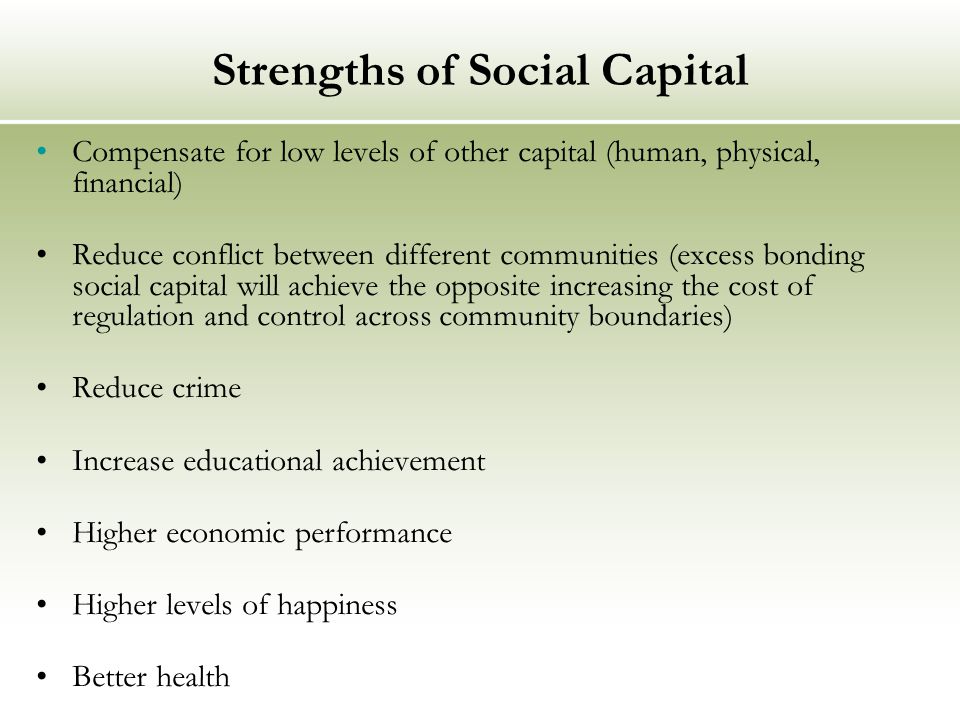 Strengths of Social Capital

• Compensate for low levels of other capital (human, physical, financial)

• Reduce conflict between different communities (excess bonding social capital will achieve the opposite increasing the cost of regulation and control across community boundaries)

• Reduce crime

• Increase educational achievement

• Higher economic performance

• Higher levels of happiness

• Better health